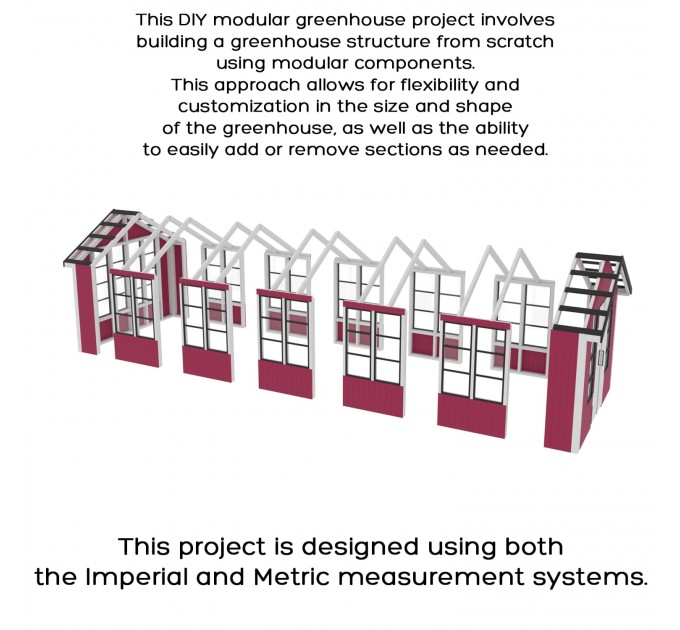 This DIY modular greenhouse project involves building a greenhouse structure from scratch using modular components. This approach allows for flexibility and customization in the size and shape of the greenhouse, as well as the ability to easily add or remove sections as needed.

This project is designed using both the Imperial and Metric measurement systems.